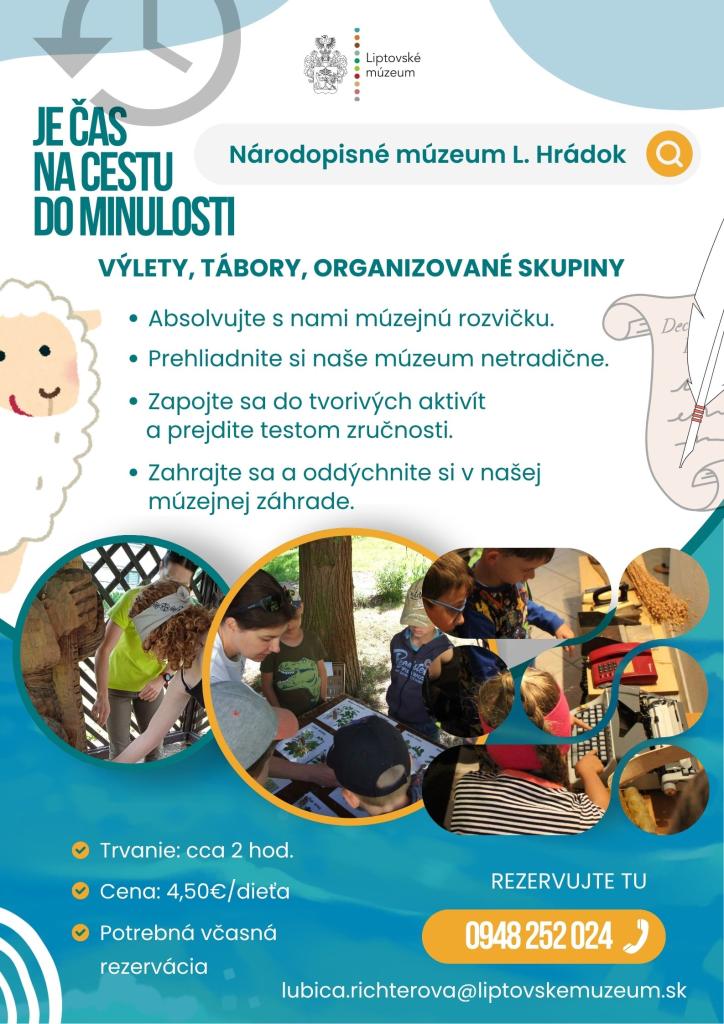 Liptovské múzeum

JE ČAS NA CESTU DO MINULOSTI

Národopisné múzeum L. Hrádok

VÝLETY, TÁBORY, ORGANIZOVANÉ SKUPINY

• Absolvujte s nami múzejnú rozvičku.

• Prehliadnite si naše múzeum netradične.

• Zapojte sa do tvorivých aktivít a prejdite testom zručnosti.

• Zahrajte sa a oddýchnite si v našej múzejnej záhrade.

Trvanie: cca 2 hod.

Cena: 4,50€/dieťa

Potrebná včasná rezervácia

REZERVUJTE TU

0948 252 024

lubica.richterova@liptovskemuzeum.sk